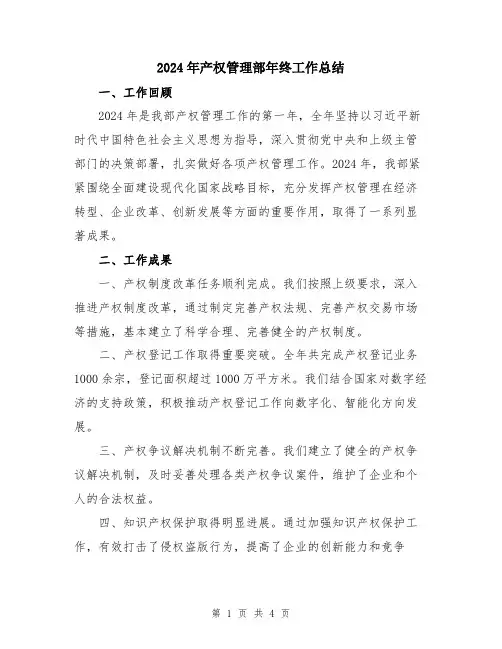 2024年产权管理部年终工作总结

一、工作回顾

2024年是我部产权管理工作的第一年，全年坚持以习近平新时代中国特色社会主义思想为指导，深入贯彻党中央和上级主管部门的决策部署，扎实做好各项产权管理工作。2024年，我部紧紧围绕全面建设现代化国家战略目标，充分发挥产权管理在经济转型、企业改革、创新发展等方面的重要作用，取得了一系列显著成果。

二、工作成果

一、产权制度改革任务顺利完成。我们按照上级要求，深入推进产权制度改革，通过制定完善产权法规、完善产权交易市场等措施，基本建立了科学合理、完善健全的产权制度。

二、产权登记工作取得重要突破。全年共完成产权登记业务1000余宗，登记面积超过1000万平方米。我们结合国家对数字经济的支持政策，积极推动产权登记工作向数字化、智能化方向发展。

三、产权争议解决机制不断完善。我们建立了健全的产权争议解决机制，及时妥善处理各类产权争议案件，维护了企业和个人的合法权益。

四、知识产权保护取得明显进展。通过加强知识产权保护工作，有效打击了侵权盗版行为，提高了企业的创新能力和竞争

第 1 页 共 4 页